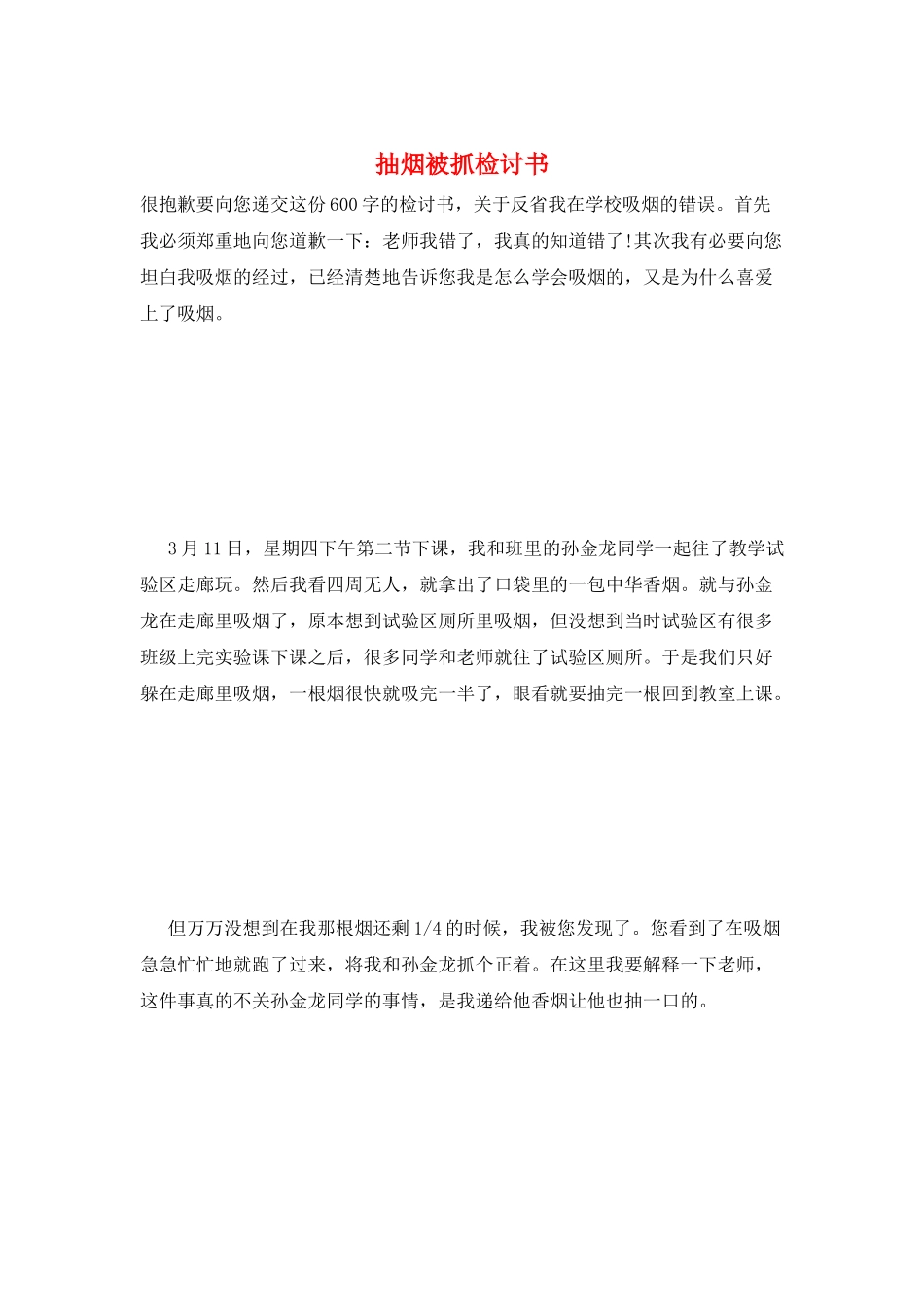 抽烟被抓检讨书

很抱歉要向您递交这份600字的检讨书，关于反省我在学校吸烟的错误。首先我必须郑重地向您道歉一下：老师我错了，我真的知道错了!其次我有必要向您坦白我吸烟的经过，已经清楚地告诉您我是怎么学会吸烟的，又是为什么喜爱上了吸烟。

3月11日，星期四下午第二节下课，我和班里的孙金龙同学一起往了教学试验区走廊玩。然后我看四周无人，就拿出了口袋里的一包中华香烟。就与孙金龙在走廊里吸烟了，原本想到试验区厕所里吸烟，但没想到当时试验区有很多班级上完实验课下课之后，很多同学和老师就往了试验区厕所。于是我们只好躲在走廊里吸烟，一根烟很快就吸完一半了，眼看就要抽完一根回到教室上课。

但万万没想到在我那根烟还剩1/4的时候，我被您发现了。您看到了在吸烟急急忙忙地就跑了过来，将我和孙金龙抓个正着。在这里我要解释一下老师，这件事真的不关孙金龙同学的事情，是我递给他香烟让他也抽一口的。